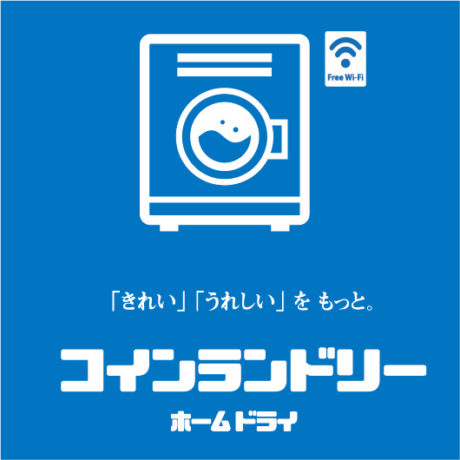 Free Wi-Fi

「きれい」「うれしい」を もっと。

コインランドリー

ホームドライ